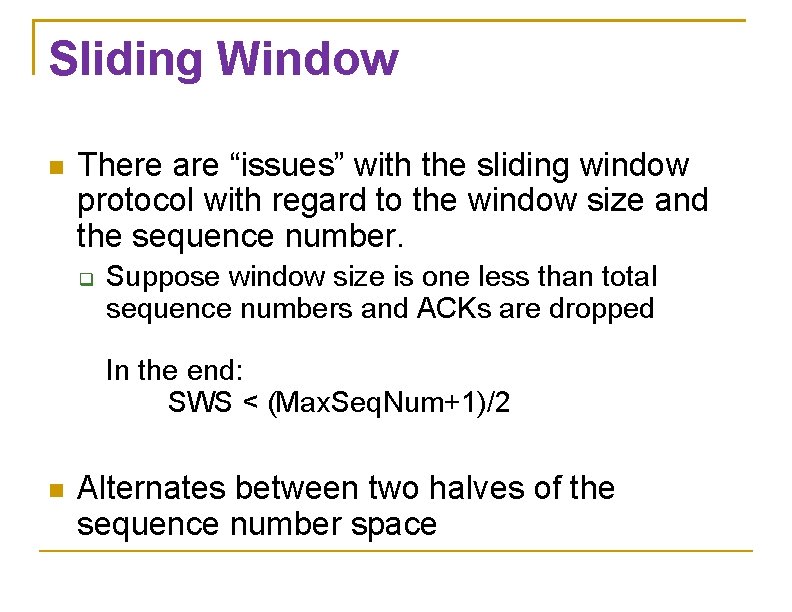 Sliding Window

There are “issues” with the sliding window protocol with regard to the window size and the sequence number.

Suppose window size is one less than total sequence numbers and ACKs are dropped

In the end:
SWS < (MaxSeqNum+1)/2

Alternates between two halves of the sequence number space